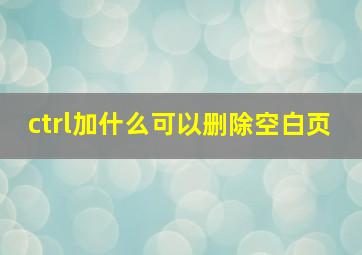 ctrl加什么可以删除空白页